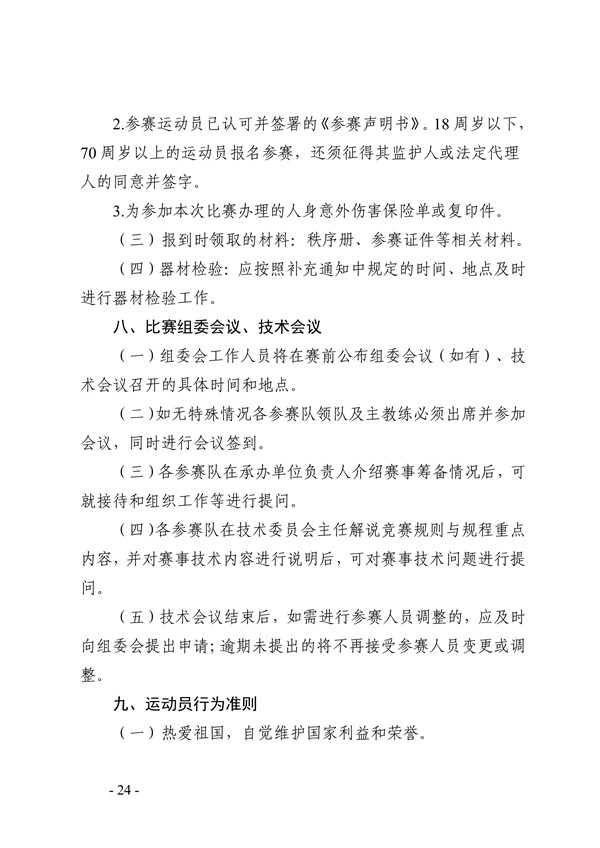 2.参赛运动员已认可并签署的《参赛声明书》。18周岁以下，70周岁以上的运动员报名参赛，还须征得其监护人或法定代理人的同意并签字。

3.为参加本次比赛办理的人身意外伤害保险单或复印件。

（三）报到时领取的材料：秩序册、参赛证件等相关材料。

（四）器材检验：应按照补充通知中规定的时间、地点及时进行器材检验工作。

八、比赛组委会议、技术会议

（一）组委会工作人员将在赛前公布组委会议（如有）、技术会议召开的具体时间和地点。

（二）如无特殊情况各参赛队领队及主教练必须出席并参加会议，同时进行会议签到。

（三）各参赛队在承办单位负责人介绍赛事筹备情况后，可就接待和组织工作等进行提问。

（四）各参赛队在技术委员会主任解说竞赛规则与规程重点内容，并对赛事技术内容进行说明后，可对赛事技术问题进行提问。

（五）技术会议结束后，如需进行参赛人员调整的，应及时向组委会提出申请；逾期未提出的将不再接受参赛人员变更或调整。

九、运动员行为准则

（一）热爱祖国，自觉维护国家利益和荣誉。

- 24 -